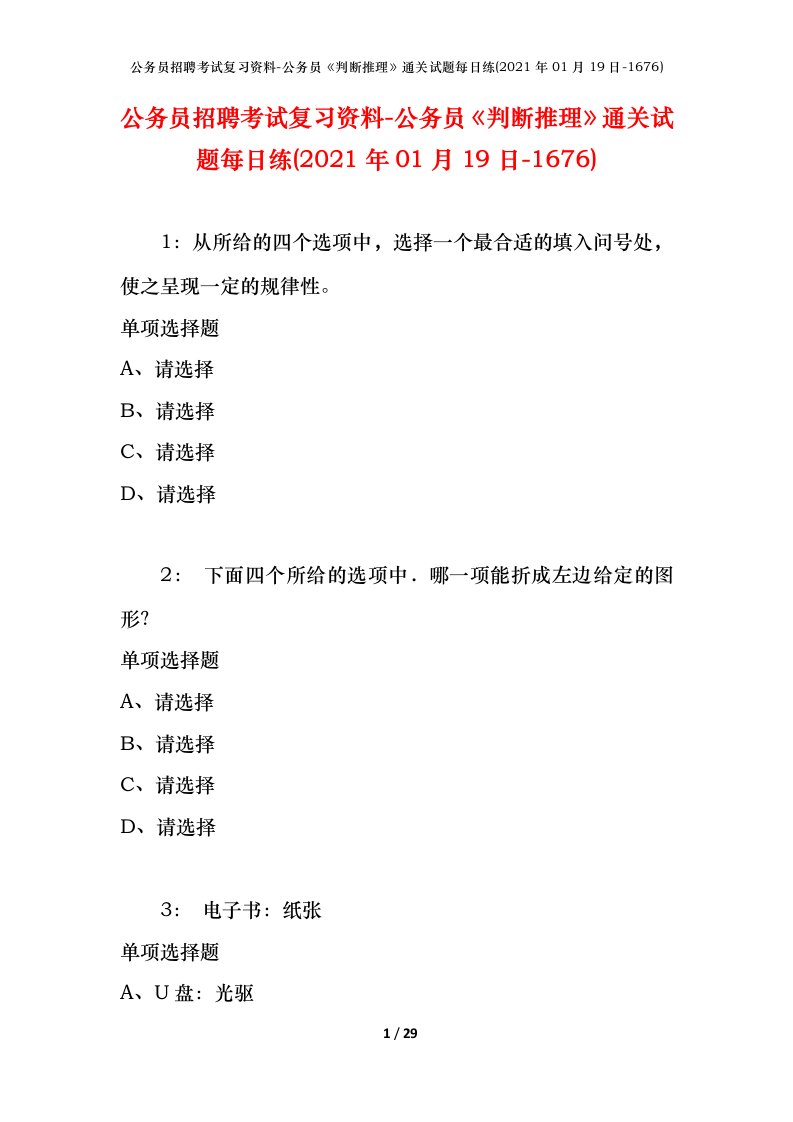 公务员招聘考试复习资料-公务员《判断推理》通关试题每日练(2021 年 01 月 19 日-1676)

公务员招聘考试复习资料-公务员《判断推理》通关试题每日练(2021 年 01 月 19 日-1676)

1：从所给的四个选项中，选择一个最合适的填入问号处，使之呈现一定的规律性。

单项选择题

A、请选择

B、请选择

C、请选择

D、请选择

2： 下面四个所给的选项中．哪一项能折成左边给定的图形?

单项选择题

A、请选择

B、请选择

C、请选择

D、请选择

3： 电子书：纸张

单项选择题

A、U 盘：光驱

1 / 29